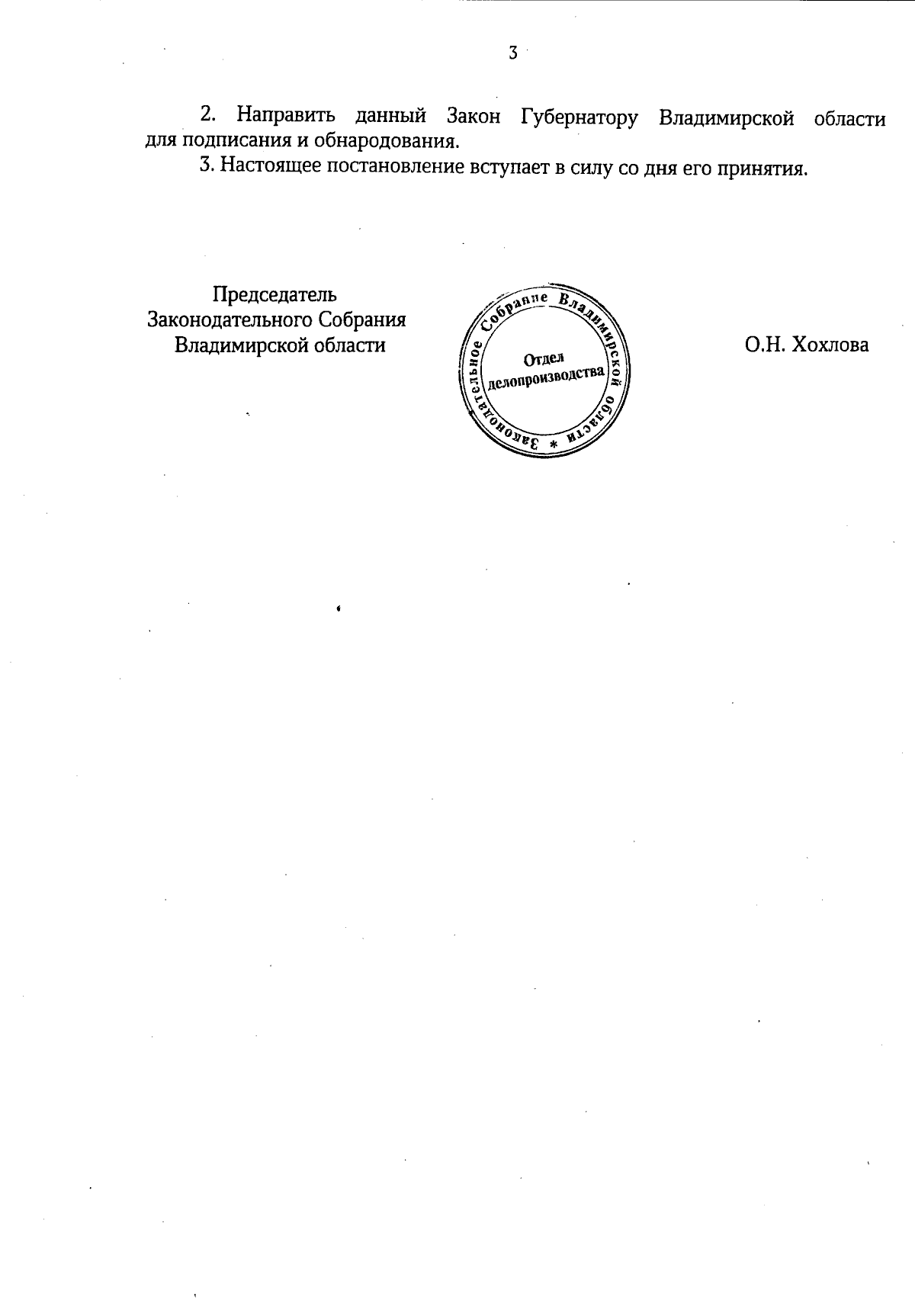 3

2. Направить данный Закон Губернатору Владимирской области для подписания и обнародования.

3. Настоящее постановление вступает в силу со дня его принятия.

Председатель
Законодательного Собрания
Владимирской области

Законодательное Собрание Владимирской области *
Отдел
делопроизводства

О.Н. Хохлова